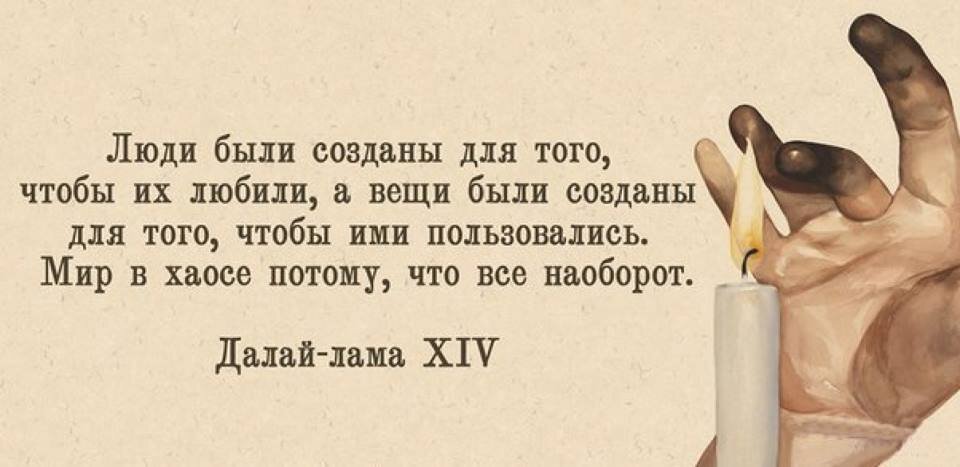 Люди были созданы для того, чтобы их любили, а вещи были созданы для того, чтобы ими пользовались. Мир в хаосе потому, что все наоборот.

Далай-лама XIV